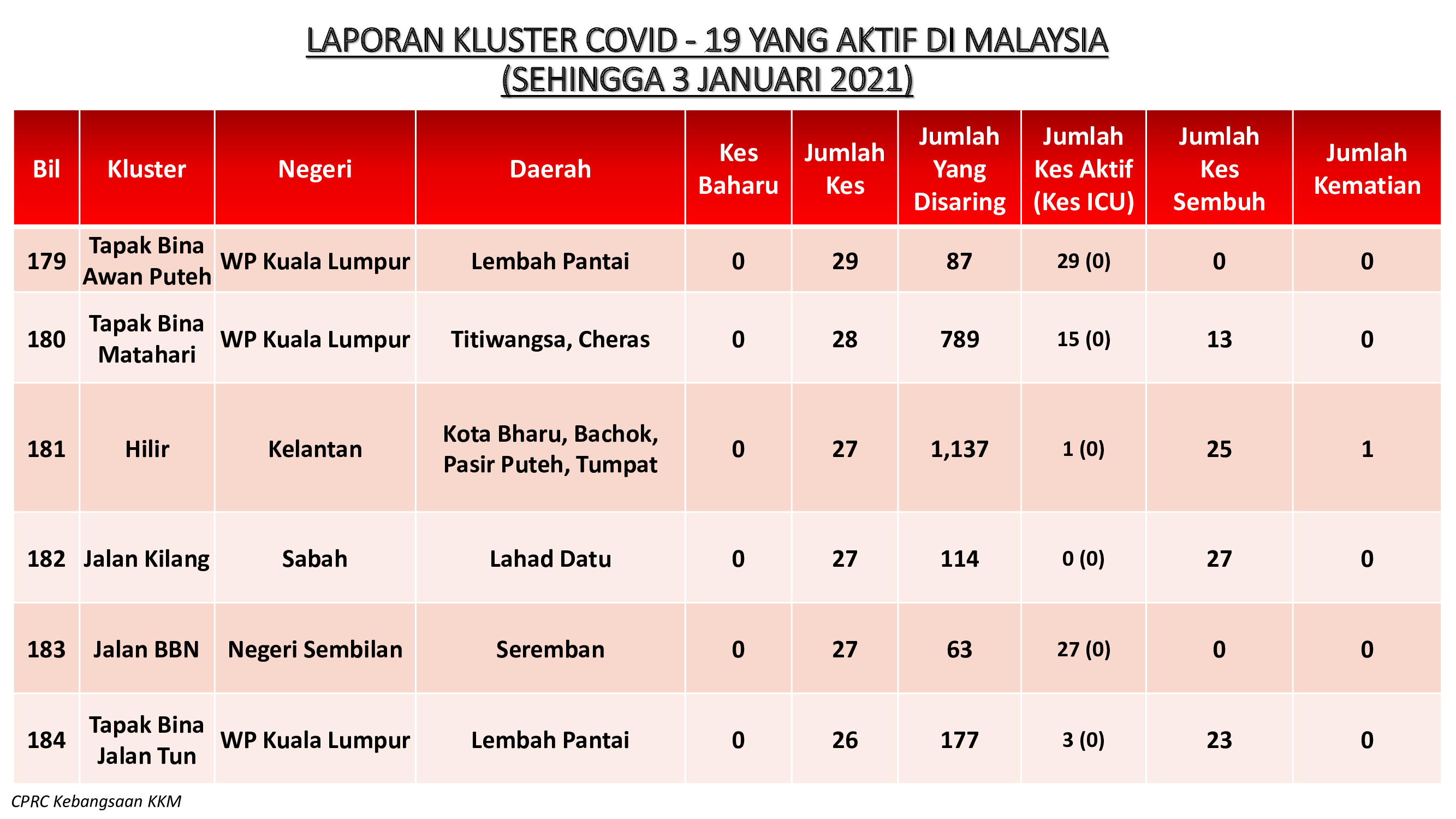 LAPORAN KLUSTER COVID - 19 YANG AKTIF DI MALAYSIA
(SEHINGGA 3 JANUARI 2021)

| Bil | Kluster | Negeri | Daerah | Kes Baharu | Jumlah Kes | Jumlah Yang Disaring | Jumlah Kes Aktif (Kes ICU) | Jumlah Kes Sembuh | Jumlah Kematian |
|---|---|---|---|---|---|---|---|---|---|
| 179 | Tapak Bina Awan Puteh | WP Kuala Lumpur | Lembah Pantai | 0 | 29 | 87 | 29 (0) | 0 | 0 |
| 180 | Tapak Bina Matahari | WP Kuala Lumpur | Titiwangsa, Cheras | 0 | 28 | 789 | 15 (0) | 13 | 0 |
| 181 | Hilir | Kelantan | Kota Bharu, Bachok, Pasir Puteh, Tumpat | 0 | 27 | 1,137 | 1 (0) | 25 | 1 |
| 182 | Jalan Kilang | Sabah | Lahad Datu | 0 | 27 | 114 | 0 (0) | 27 | 0 |
| 183 | Jalan BBN | Negeri Sembilan | Seremban | 0 | 27 | 63 | 27 (0) | 0 | 0 |
| 184 | Tapak Bina Jalan Tun | WP Kuala Lumpur | Lembah Pantai | 0 | 26 | 177 | 3 (0) | 23 | 0 |

CPRC Kebangsaan KKM